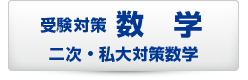 受験対策 数　学

二次・私大対策数学